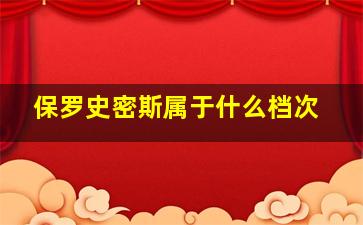 保罗史密斯属于什么档次